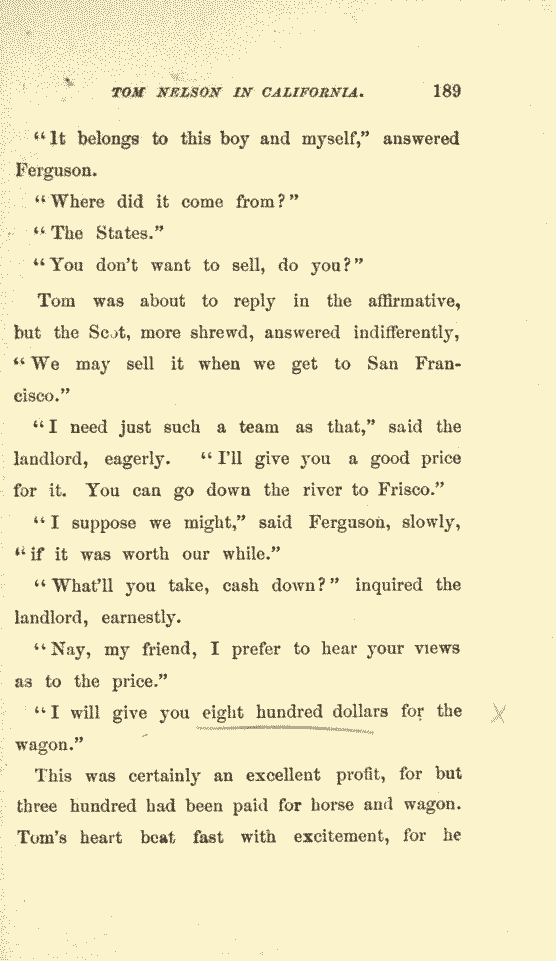 TOM NELSON IN CALIFORNIA. 189

"It belongs to this boy and myself," answered Ferguson.

"Where did it come from?"

"The States."

"You don't want to sell, do you?"

Tom was about to reply in the affirmative, but the Scot, more shrewd, answered indifferently, "We may sell it when we get to San Francisco."

"I need just such a team as that," said the landlord, eagerly. "I'll give you a good price for it. You can go down the river to Frisco."

"I suppose we might," said Ferguson, slowly, "if it was worth our while."

"What'll you take, cash down?" inquired the landlord, earnestly.

"Nay, my friend, I prefer to hear your views as to the price."

"I will give you eight hundred dollars for the wagon."

This was certainly an excellent profit, for but three hundred had been paid for horse and wagon. Tom's heart beat fast with excitement, for he